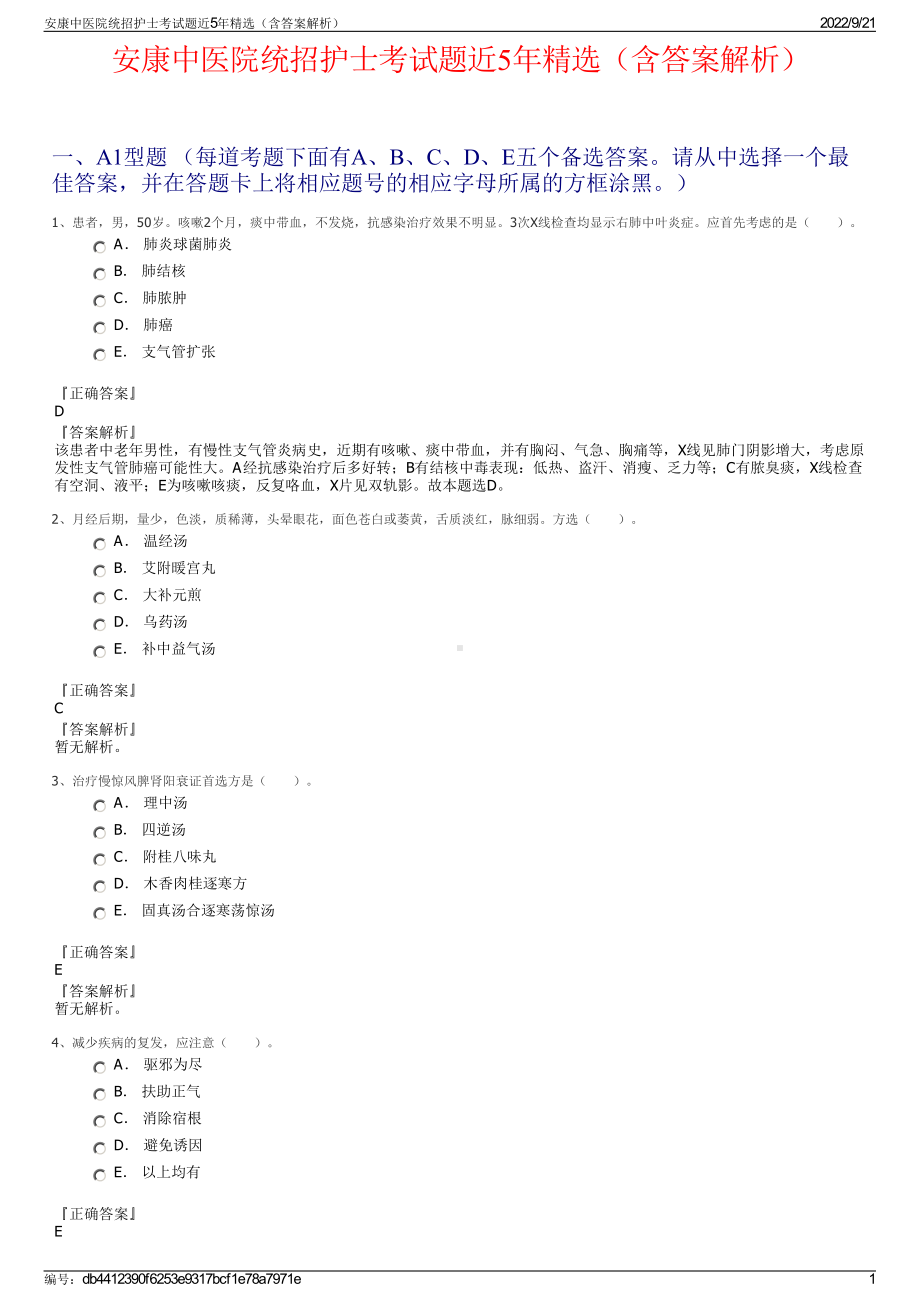 安康中医院统招护士考试题近5年精选（含答案解析）　　2022/9/21

安康中医院统招护士考试题近5年精选（含答案解析）

一、A1型题 （每道考题下面有A、B、C、D、E五个备选答案。请从中选择一个最佳答案，并在答题卡上将相应题号的相应字母所属的方框涂黑。）

1、患者，男，50岁。咳嗽2个月，痰中带血，不发烧，抗感染治疗效果不明显。3次X线检查均显示右肺中叶炎症。应首先考虑的是（　　）。

A． 肺炎球菌肺炎

B． 肺结核

C． 肺脓肿

D． 肺癌

E． 支气管扩张

『正确答案』
D
『答案解析』
该患者中老年男性，有慢性支气管炎病史，近期有咳嗽、痰中带血，并有胸闷、气急、胸痛等，X线见肺门阴影增大，考虑原发性支气管肺癌可能性大。A经抗感染治疗后多好转；B有结核中毒表现：低热、盗汗、消瘦、乏力等；C有脓臭痰，X线检查有空洞、液平；E为咳嗽咳痰，反复咯血，X片见双轨影。故本题选D。

2、月经后期，量少，色淡，质稀薄，头晕眼花，面色苍白或萎黄，舌质淡红，脉细弱。方选（　　）。

A． 温经汤

B． 艾附暖宫丸

C． 大补元煎

D． 乌药汤

E． 补中益气汤

『正确答案』
C
『答案解析』
暂无解析。

3、治疗慢惊风脾肾阳衰证首选方是（　　）。

A． 理中汤

B． 四逆汤

C． 附桂八味丸

D． 木香肉桂逐寒方

E． 固真汤合逐寒荡惊汤

『正确答案』
E
『答案解析』
暂无解析。

4、减少疾病的复发，应注意（　　）。

A． 驱邪为尽

B． 扶助正气

C． 消除宿根

D． 避免诱因

E． 以上均有

『正确答案』
E

编号：db4412390f6253e9317bcf1e78a7971e　　1